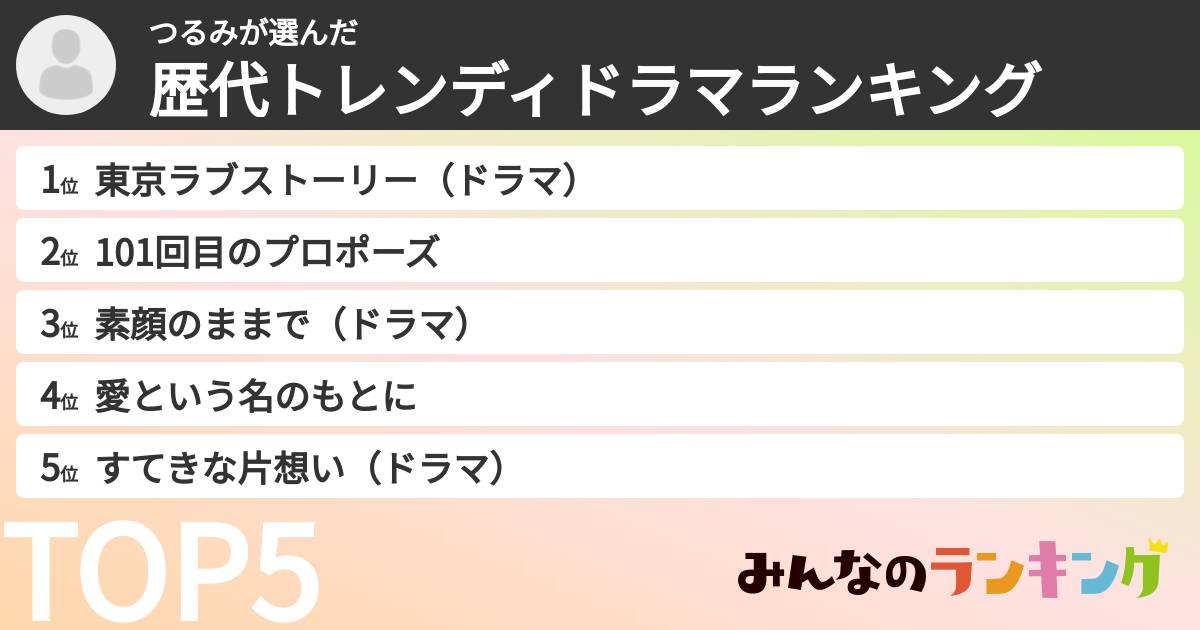 つるみが選んだ
歴代トレンディドラマランキング

1位 東京ラブストーリー（ドラマ）

2位 101回目のプロポーズ

3位 素顔のままで（ドラマ）

4位 愛という名のもとに

5位 すてきな片想い（ドラマ）

TOP5

みんなのランキング